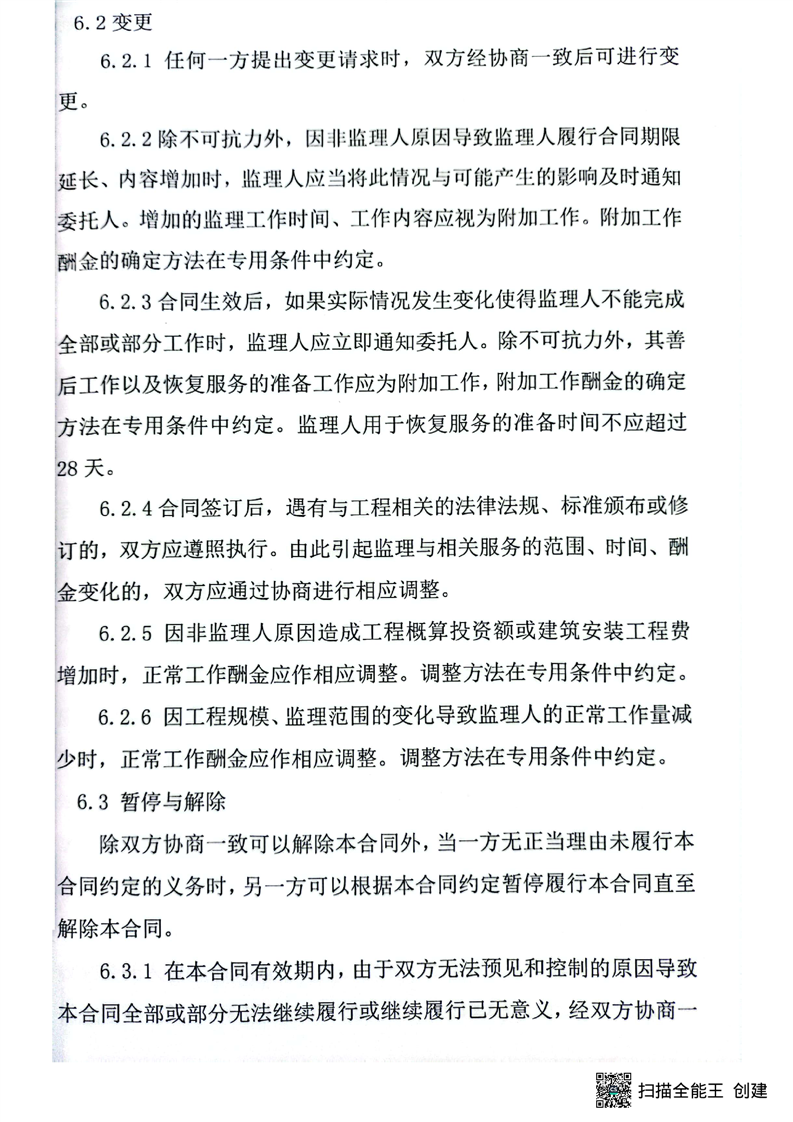 6.2 变更

6.2.1 任何一方提出变更请求时，双方经协商一致后可进行变更。

6.2.2 除不可抗力外，因非监理人原因导致监理人履行合同期限延长、内容增加时，监理人应当将此情况与可能产生的影响及时通知委托人。增加的监理工作时间、工作内容应视为附加工作。附加工作酬金的确定方法在专用条件中约定。

6.2.3 合同生效后，如果实际情况发生变化使得监理人不能完成全部或部分工作时，监理人应立即通知委托人。除不可抗力外，其善后工作以及恢复服务的准备工作应为附加工作，附加工作酬金的确定方法在专用条件中约定。监理人用于恢复服务的准备时间不应超过28天。

6.2.4 合同签订后，遇有与工程相关的法律法规、标准颁布或修订的，双方应遵照执行。由此引起监理与相关服务的范围、时间、酬金变化的，双方应通过协商进行相应调整。

6.2.5 因非监理人原因造成工程概算投资额或建筑安装工程费增加时，正常工作酬金应作相应调整。调整方法在专用条件中约定。

6.2.6 因工程规模、监理范围的变化导致监理人的正常工作量减少时，正常工作酬金应作相应调整。调整方法在专用条件中约定。

6.3 暂停与解除

除双方协商一致可以解除本合同外，当一方无正当理由未履行本合同约定的义务时，另一方可以根据本合同约定暂停履行本合同直至解除本合同。

6.3.1 在本合同有效期内，由于双方无法预见和控制的原因导致本合同全部或部分无法继续履行或继续履行已无意义，经双方协商一

扫描全能王 创建